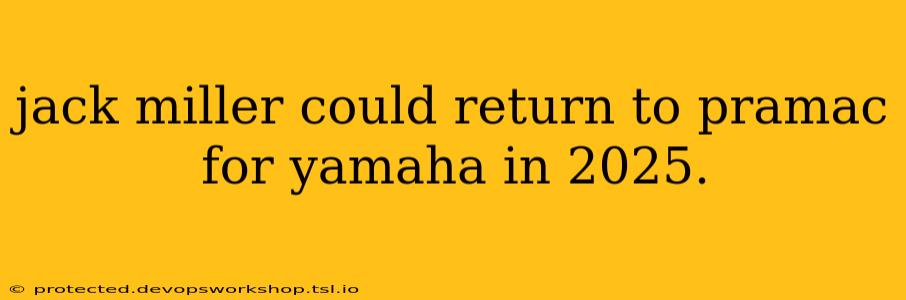 jack miller could return to pramac for yamaha in 2025.

© protected.devopsworkshop.tsl.io